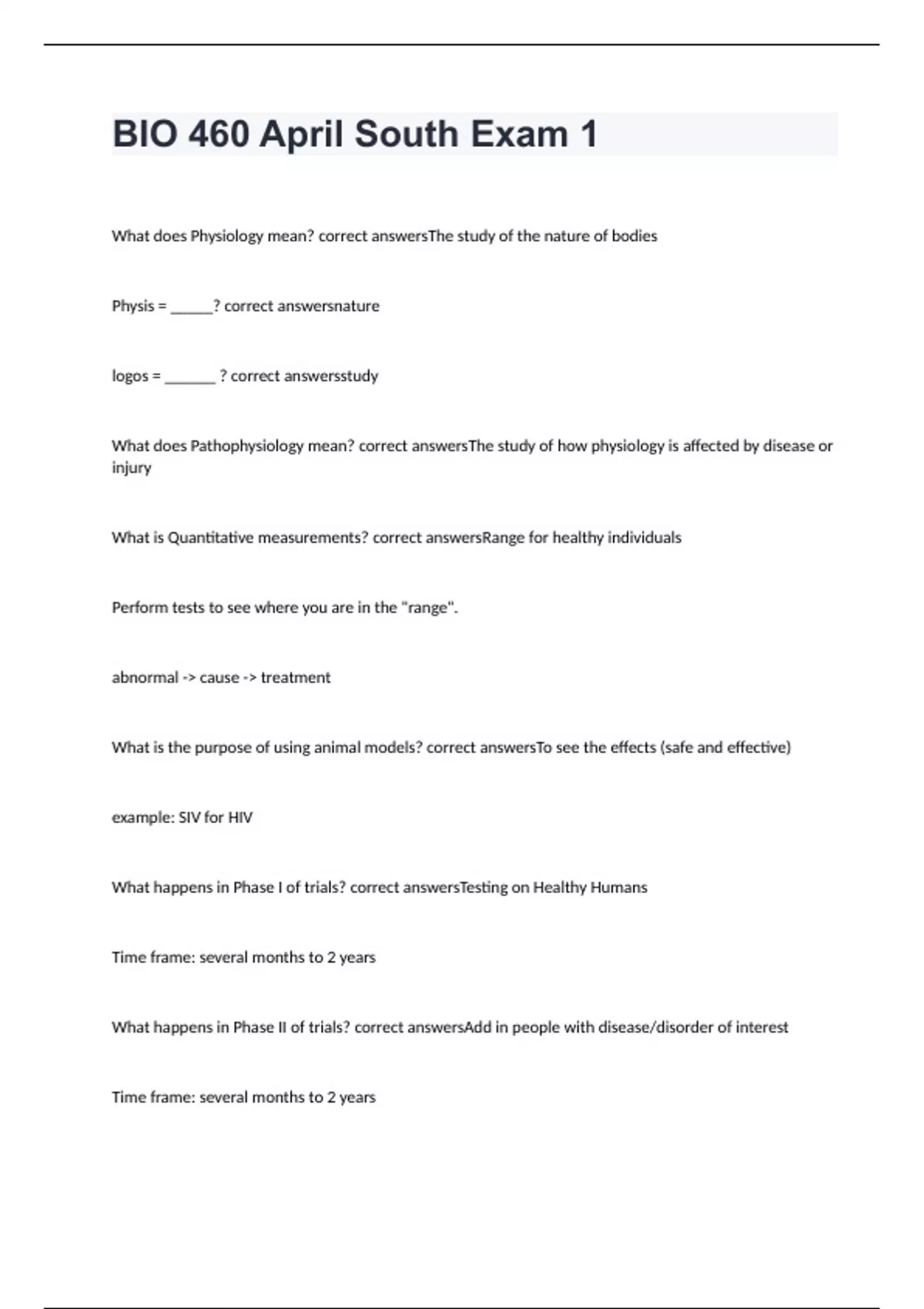 BIO 460 April South Exam 1

What does Physiology mean? correct answersThe study of the nature of bodies

Physis = ______? correct answersnature

logos = _______ ? correct answersstudy

What does Pathophysiology mean? correct answersThe study of how physiology is affected by disease or injury

What is Quantitative measurements? correct answersRange for healthy individuals

Perform tests to see where you are in the "range".

abnormal -> cause -> treatment

What is the purpose of using animal models? correct answersTo see the effects (safe and effective)

example: SIV for HIV

What happens in Phase I of trials? correct answersTesting on Healthy Humans

Time frame: several months to 2 years

What happens in Phase II of trials? correct answersAdd in people with disease/disorder of interest

Time frame: several months to 2 years